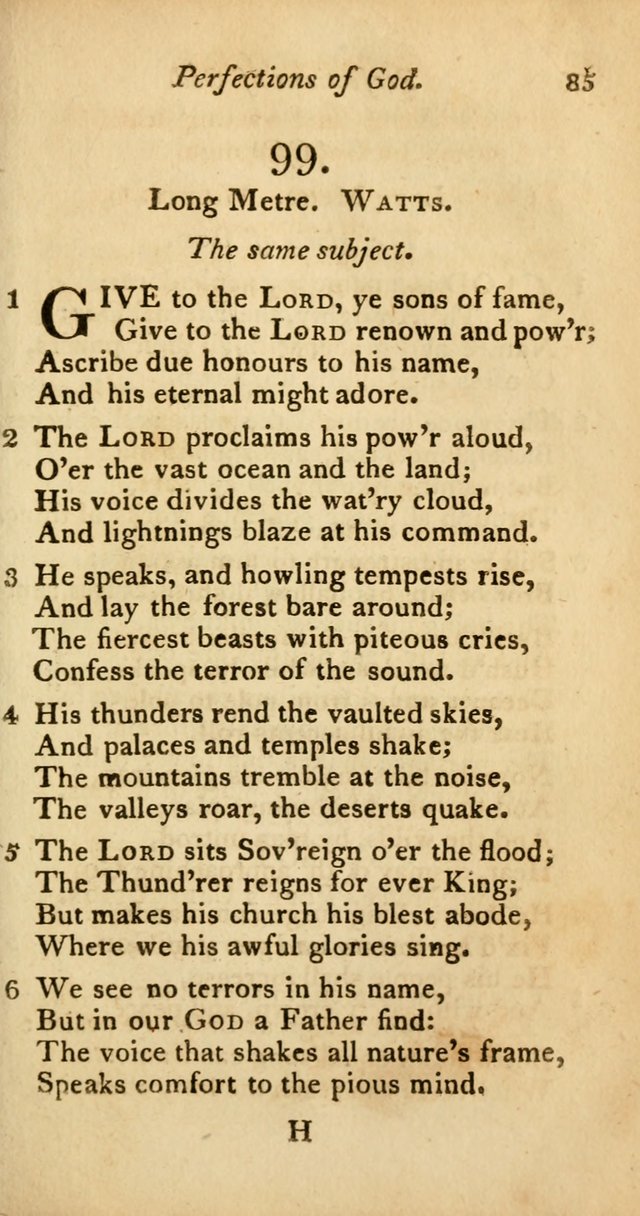 Perfections of God. 85

99.

Long Metre. WATTS.

The same subject.

1 GIVE to the LORD, ye sons of fame,
Give to the LORD renown and pow'r;
Ascribe due honours to his name,
And his eternal might adore.

2 The LORD proclaims his pow'r aloud,
O'er the vast ocean and the land;
His voice divides the wat'ry cloud,
And lightnings blaze at his command.

3 He speaks, and howling tempests rise,
And lay the forest bare around;
The fiercest beasts with piteous cries,
Confess the terror of the sound.

4 His thunders rend the vaulted skies,
And palaces and temples shake;
The mountains tremble at the noise,
The valleys roar, the deserts quake.

5 The LORD sits Sov'reign o'er the flood;
The Thund'rer reigns for ever King;
But makes his church his blest abode,
Where we his awful glories sing.

6 We see no terrors in his name,
But in our GOD a Father find:
The voice that shakes all nature's frame,
Speaks comfort to the pious mind.

H